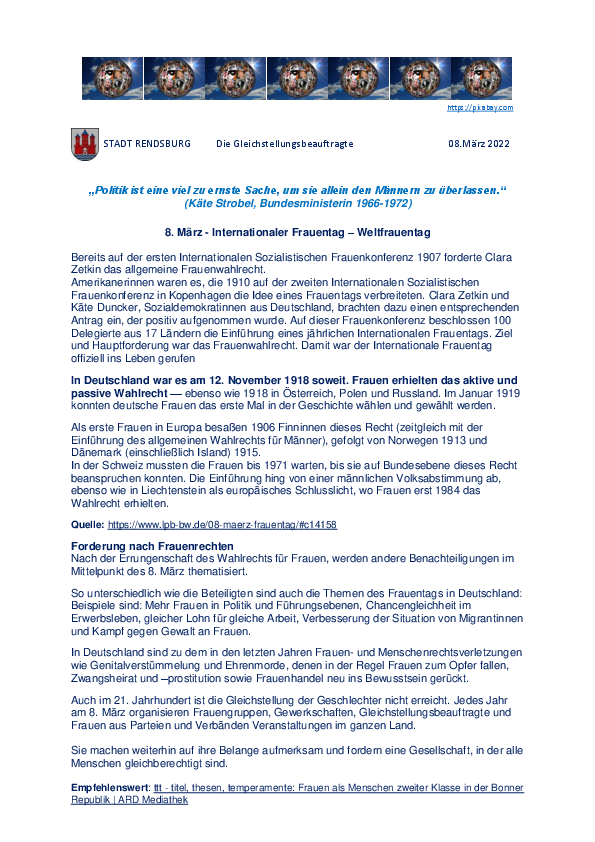 https://pixabay.com

STADT RENDSBURG Die Gleichstellungsbeauftragte 08.März 2022

„Politik ist eine viel zu ernste Sache, um sie allein den Männern zu überlassen.“ (Käte Strobel, Bundesministerin 1966-1972)

8. März - Internationaler Frauentag – Weltfrauentag

Bereits auf der ersten Internationalen Sozialistischen Frauenkonferenz 1907 forderte Clara Zetkin das allgemeine Frauenwahlrecht.
Amerikanerinnen waren es, die 1910 auf der zweiten Internationalen Sozialistischen Frauenkonferenz in Kopenhagen die Idee eines Frauentags verbreiteten. Clara Zetkin und Käte Duncker, Sozialdemokratinnen aus Deutschland, brachten dazu einen entsprechenden Antrag ein, der positiv aufgenommen wurde. Auf dieser Frauenkonferenz beschlossen 100 Delegierte aus 17 Ländern die Einführung eines jährlichen Internationalen Frauentags. Ziel und Hauptforderung war das Frauenwahlrecht. Damit war der Internationale Frauentag offiziell ins Leben gerufen

In Deutschland war es am 12. November 1918 soweit. Frauen erhielten das aktive und passive Wahlrecht — ebenso wie 1918 in Österreich, Polen und Russland. Im Januar 1919 konnten deutsche Frauen das erste Mal in der Geschichte wählen und gewählt werden.

Als erste Frauen in Europa besaßen 1906 Finninnen dieses Recht (zeitgleich mit der Einführung des allgemeinen Wahlrechts für Männer), gefolgt von Norwegen 1913 und Dänemark (einschließlich Island) 1915.
In der Schweiz mussten die Frauen bis 1971 warten, bis sie auf Bundesebene dieses Recht beanspruchen konnten. Die Einführung hing von einer männlichen Volksabstimmung ab, ebenso wie in Liechtenstein als europäisches Schlusslicht, wo Frauen erst 1984 das Wahlrecht erhielten.

Quelle: https://www.lpb-bw.de/08-maerz-frauentag/#c14158

Forderung nach Frauenrechten
Nach der Errungenschaft des Wahlrechts für Frauen, werden andere Benachteiligungen im Mittelpunkt des 8. März thematisiert.

So unterschiedlich wie die Beteiligten sind auch die Themen des Frauentags in Deutschland: Beispiele sind: Mehr Frauen in Politik und Führungsebenen, Chancengleichheit im Erwerbsleben, gleicher Lohn für gleiche Arbeit, Verbesserung der Situation von Migrantinnen und Kampf gegen Gewalt an Frauen.

In Deutschland sind zu dem in den letzten Jahren Frauen- und Menschenrechtsverletzungen wie Genitalverstümmelung und Ehrenmorde, denen in der Regel Frauen zum Opfer fallen, Zwangsheirat und –prostitution sowie Frauenhandel neu ins Bewusstsein gerückt.

Auch im 21. Jahrhundert ist die Gleichstellung der Geschlechter nicht erreicht. Jedes Jahr am 8. März organisieren Frauengruppen, Gewerkschaften, Gleichstellungsbeauftragte und Frauen aus Parteien und Verbänden Veranstaltungen im ganzen Land.

Sie machen weiterhin auf ihre Belange aufmerksam und fordern eine Gesellschaft, in der alle Menschen gleichberechtigt sind.

Empfehlenswert: ttt - titel, thesen, temperamente: Frauen als Menschen zweiter Klasse in der Bonner Republik | ARD Mediathek